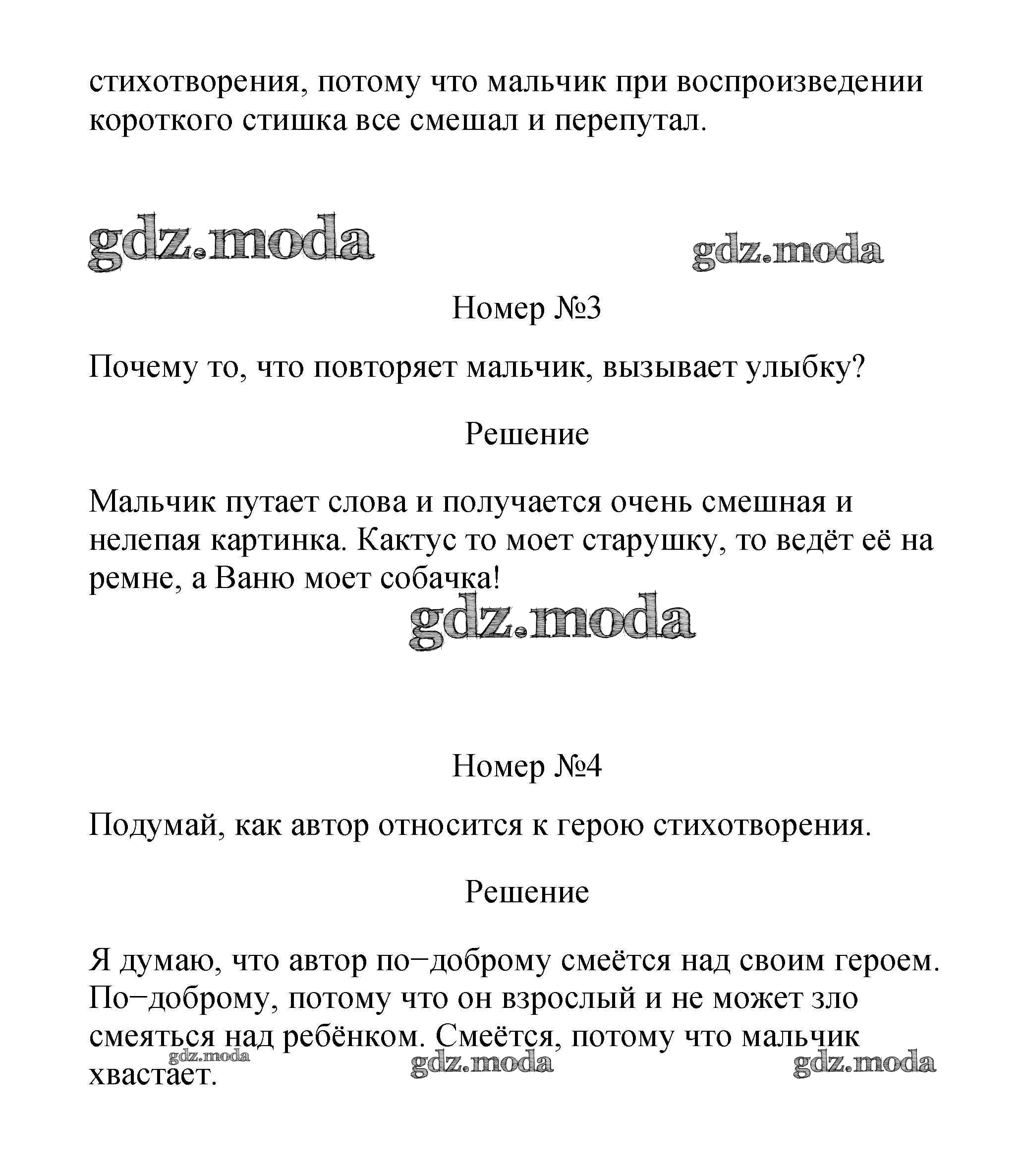 стихотворения, потому что мальчик при воспроизведении короткого стишка все смешал и перепутал.

gdz.moda gdz.moda

Номер №3

Почему то, что повторяет мальчик, вызывает улыбку?

Решение

Мальчик путает слова и получается очень смешная и нелепая картинка. Кактус то моет старушку, то ведёт её на ремне, а Ваню моет собачка!

gdz.moda

Номер №4

Подумай, как автор относится к герою стихотворения.

Решение

Я думаю, что автор по−доброму смеётся над своим героем. По−доброму, потому что он взрослый и не может зло смеяться над ребёнком. Смеётся, потому что мальчик хвастает.

gdz.moda gdz.moda gdz.moda